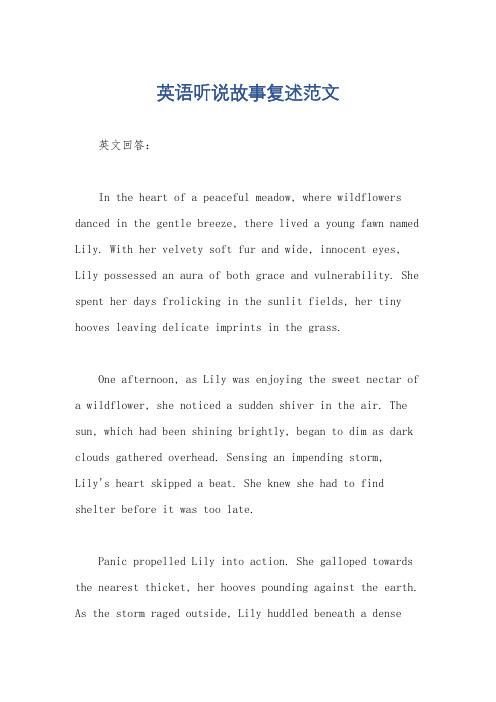 英语听说故事复述范文

英文回答：

In the heart of a peaceful meadow, where wildflowers danced in the gentle breeze, there lived a young fawn named Lily. With her velvety soft fur and wide, innocent eyes, Lily possessed an aura of both grace and vulnerability. She spent her days frolicking in the sunlit fields, her tiny hooves leaving delicate imprints in the grass.

One afternoon, as Lily was enjoying the sweet nectar of a wildflower, she noticed a sudden shiver in the air. The sun, which had been shining brightly, began to dim as dark clouds gathered overhead. Sensing an impending storm, Lily's heart skipped a beat. She knew she had to find shelter before it was too late.

Panic propelled Lily into action. She galloped towards the nearest thicket, her hooves pounding against the earth. As the storm raged outside, Lily huddled beneath a dense